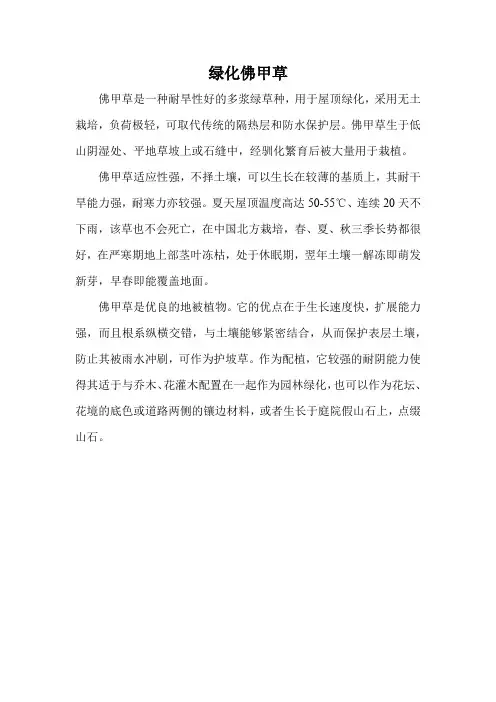 绿化佛甲草

佛甲草是一种耐旱性好的多浆绿草种，用于屋顶绿化，采用无土栽培，负荷极轻，可取代传统的隔热层和防水保护层。佛甲草生于低山阴湿处、平地草坡上或石缝中，经驯化繁育后被大量用于栽植。

佛甲草适应性强，不择土壤，可以生长在较薄的基质上，其耐干旱能力强，耐寒力亦较强。夏天屋顶温度高达 50-55℃、连续 20 天不下雨，该草也不会死亡，在中国北方栽培，春、夏、秋三季长势都很好，在严寒期地上部茎叶冻枯，处于休眠期，翌年土壤一解冻即萌发新芽，早春即能覆盖地面。

佛甲草是优良的地被植物。它的优点在于生长速度快，扩展能力强，而且根系纵横交错，与土壤能够紧密结合，从而保护表层土壤，防止其被雨水冲刷，可作为护坡草。作为配植，它较强的耐阴能力使得其适于与乔木、花灌木配置在一起作为园林绿化，也可以作为花坛、花境的底色或道路两侧的镶边材料，或者生长于庭院假山石上，点缀山石。